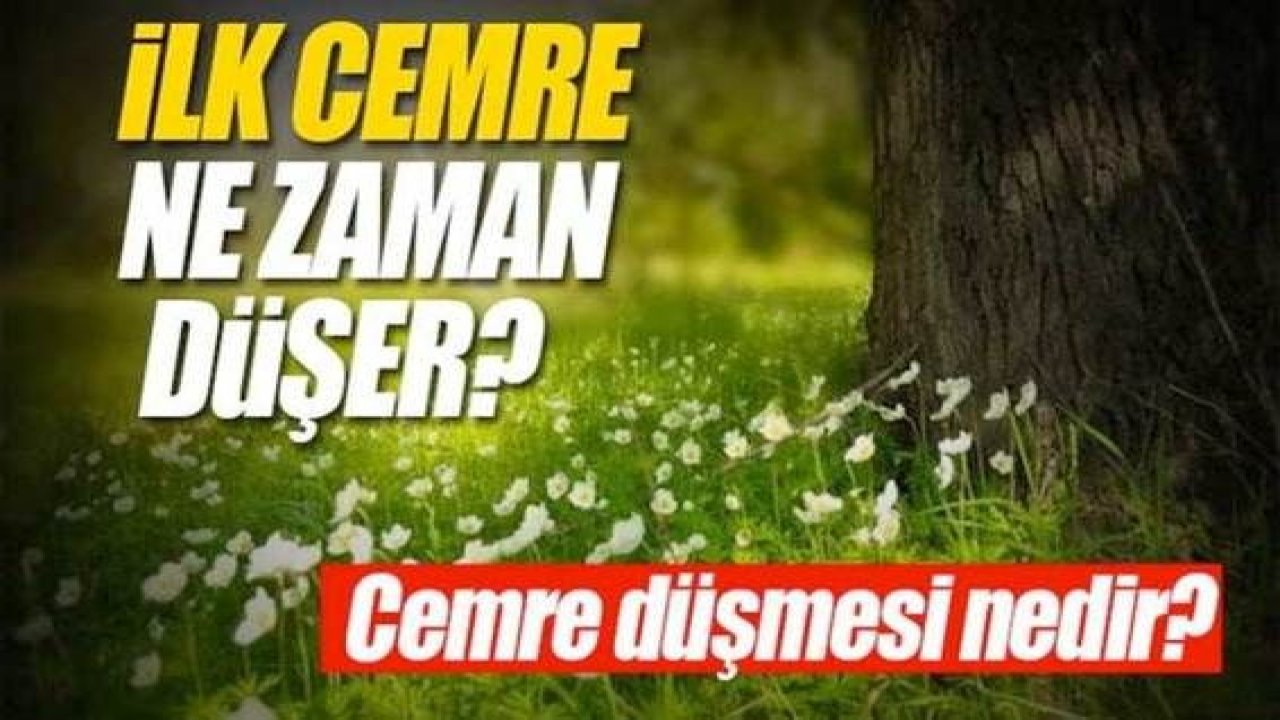 İLK CEMRE NE ZAMAN DÜŞER?

Cemre düşmesi nedir?